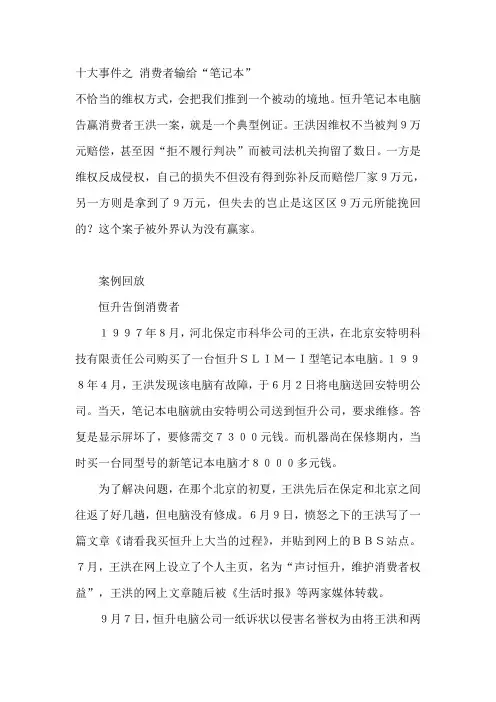 十大事件之 消费者输给“笔记本”

不恰当的维权方式，会把我们推到一个被动的境地。恒升笔记本电脑告赢消费者王洪一案，就是一个典型例证。王洪因维权不当被判９万元赔偿，甚至因“拒不履行判决”而被司法机关拘留了数日。一方是维权反成侵权，自己的损失不但没有得到弥补反而赔偿厂家９万元，另一方则是拿到了９万元，但失去的岂止是这区区９万元所能挽回的？这个案子被外界认为没有赢家。

案例回放

恒升告倒消费者

１９９７年８月，河北保定市科华公司的王洪，在北京安特明科技有限责任公司购买了一台恒升ＳＬＩＭ－Ｉ型笔记本电脑。１９９８年４月，王洪发现该电脑有故障，于６月２日将电脑送回安特明公司。当天，笔记本电脑就由安特明公司送到恒升公司，要求维修。答复是显示屏坏了，要修需交７３００元钱。而机器尚在保修期内，当时买一台同型号的新笔记本电脑才８０００多元钱。

为了解决问题，在那个北京的初夏，王洪先后在保定和北京之间往返了好几趟，但电脑没有修成。６月９日，愤怒之下的王洪写了一篇文章《请看我买恒升上大当的过程》，并贴到网上的ＢＢＳ站点。７月，王洪在网上设立了个人主页，名为“声讨恒升，维护消费者权益”，王洪的网上文章随后被《生活时报》等两家媒体转载。

９月７日，恒升电脑公司一纸诉状以侵害名誉权为由将王洪和两